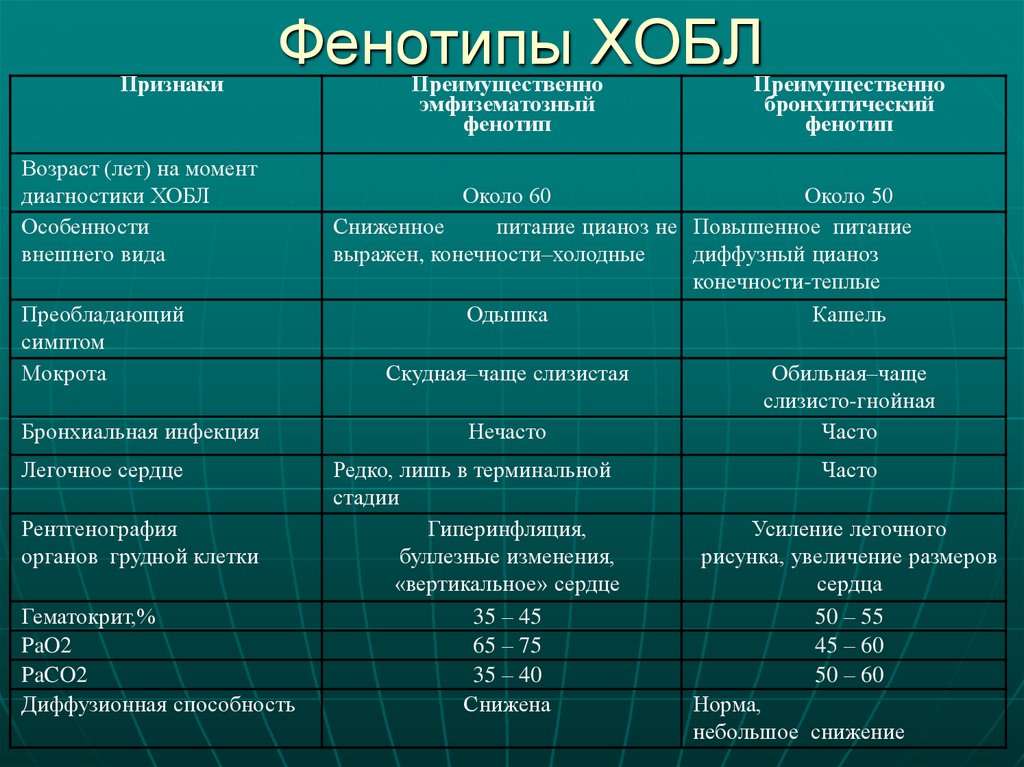 Фенотипы ХОБЛ

| Признаки | Преимущественно эмфизематозный фенотип | Преимущественно бронхитический фенотип |
|---|---|---|
| Возраст (лет) на момент диагностики ХОБЛ | Около 60 | Около 50 |
| Особенности внешнего вида | Сниженное питание цианоз не выражен, конечности–холодные | Повышенное питание диффузный цианоз конечности-теплые |
| Преобладающий симптом | Одышка | Кашель |
| Мокрота | Скудная–чаще слизистая | Обильная–чаще слизисто-гнойная |
| Бронхиальная инфекция | Нечасто | Часто |
| Легочное сердце | Редко, лишь в терминальной стадии | Часто |
| Рентгенография органов грудной клетки | Гиперинфляция, буллезные изменения, «вертикальное» сердце | Усиление легочного рисунка, увеличение размеров сердца |
| Гематокрит,% | 35 – 45 | 50 – 55 |
| PaO2 | 65 – 75 | 45 – 60 |
| PaCO2 | 35 – 40 | 50 – 60 |
| Диффузионная способность | Снижена | Норма, небольшое снижение |